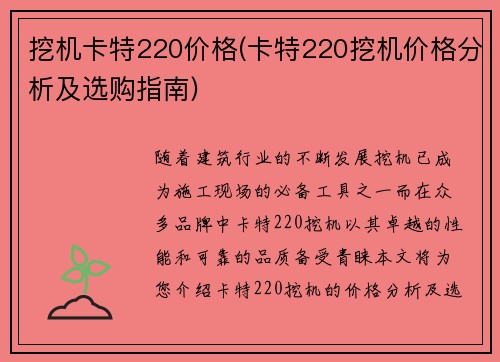 挖机卡特220价格(卡特220挖机价格分析及选购指南)

随着建筑行业的不断发展挖机已成为施工现场的必备工具之一而在众多品牌中卡特220挖机以其卓越的性能和可靠的品质备受青睐本文将为您介绍卡特220挖机的价格分析及选